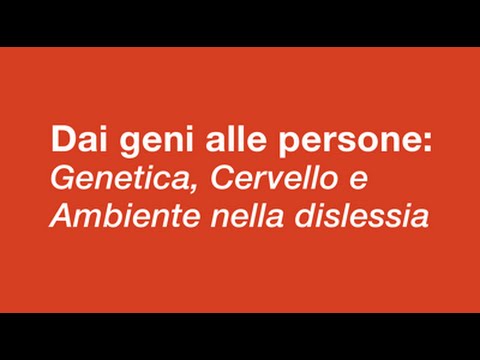 Dai geni alle persone:
Genetica, Cervello e Ambiente nella dislessia